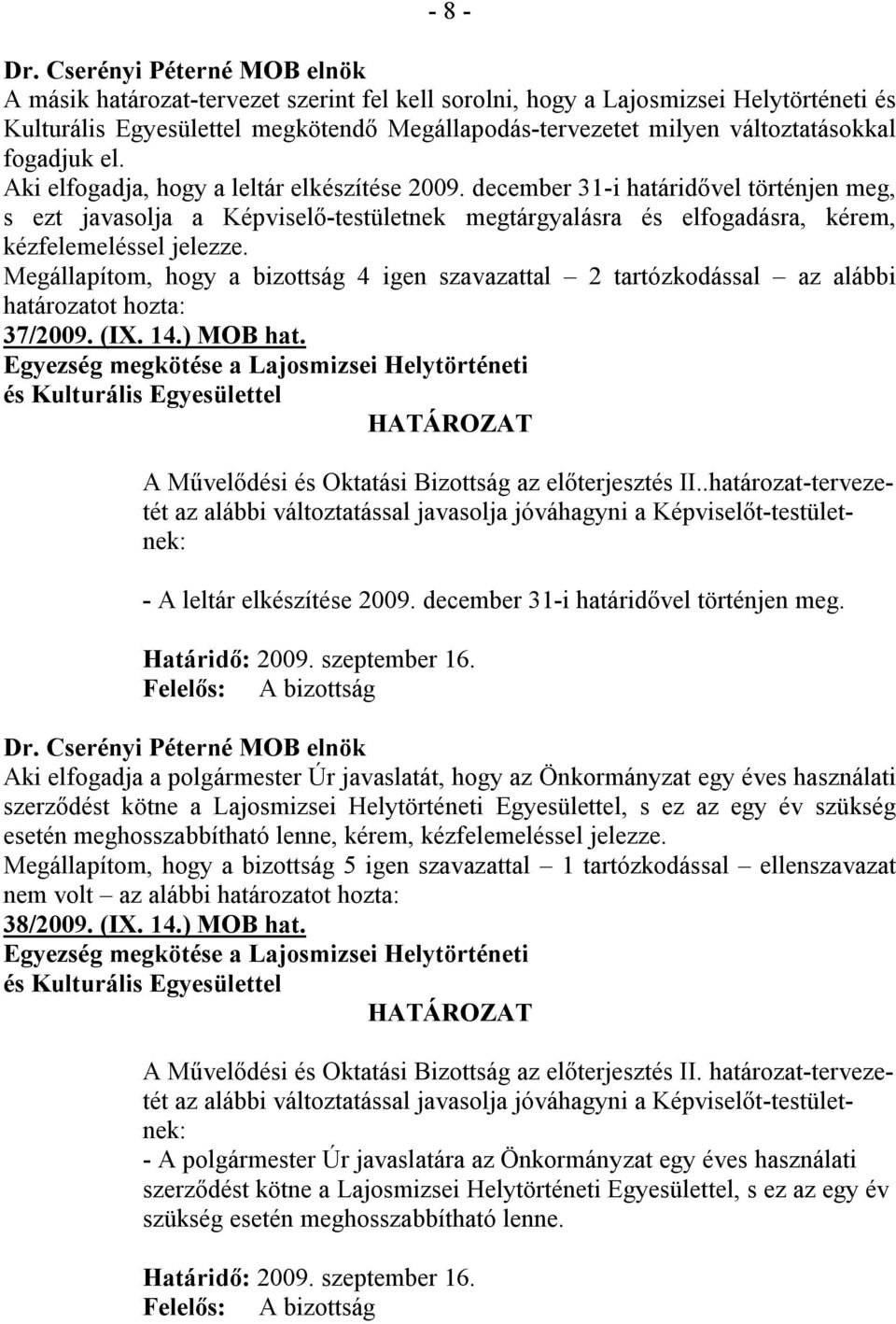 - 8 -

Dr. Cserényi Péterné MOB elnök
A másik határozat-tervezet szerint fel kell sorolni, hogy a Lajosmizsei Helytörténeti és Kulturális Egyesülettel megkötendő Megállapodás-tervezetet milyen változtatásokkal fogadjuk el.
Aki elfogadja, hogy a leltár elkészítése 2009. december 31-i határidővel történjen meg, s ezt javasolja a Képviselő-testületnek megtárgyalásra és elfogadásra, kérem, kézfelemeléssel jelezze.
Megállapítom, hogy a bizottság 4 igen szavazattal – 2 tartózkodással – az alábbi határozatot hozta:
37/2009. (IX. 14.) MOB hat.
Egyezség megkötése a Lajosmizsei Helytörténeti és Kulturális Egyesülettel

HATÁROZAT

A Művelődési és Oktatási Bizottság az előterjesztés II..határozat-tervezetét az alábbi változtatással javasolja jóváhagyni a Képviselőt-testületnek:

- A leltár elkészítése 2009. december 31-i határidővel történjen meg.

Határidő: 2009. szeptember 16.
Felelős: A bizottság

Dr. Cserényi Péterné MOB elnök
Aki elfogadja a polgármester Úr javaslatát, hogy az Önkormányzat egy éves használati szerződést kötne a Lajosmizsei Helytörténeti Egyesülettel, s ez az egy év szükség esetén meghosszabbítható lenne, kérem, kézfelemeléssel jelezze.
Megállapítom, hogy a bizottság 5 igen szavazattal – 1 tartózkodással – ellenszavazat nem volt – az alábbi határozatot hozta:
38/2009. (IX. 14.) MOB hat.
Egyezség megkötése a Lajosmizsei Helytörténeti és Kulturális Egyesülettel

HATÁROZAT

A Művelődési és Oktatási Bizottság az előterjesztés II. határozat-tervezetét az alábbi változtatással javasolja jóváhagyni a Képviselőt-testületnek:
- A polgármester Úr javaslatára az Önkormányzat egy éves használati szerződést kötne a Lajosmizsei Helytörténeti Egyesülettel, s ez az egy év szükség esetén meghosszabbítható lenne.

Határidő: 2009. szeptember 16.
Felelős: A bizottság